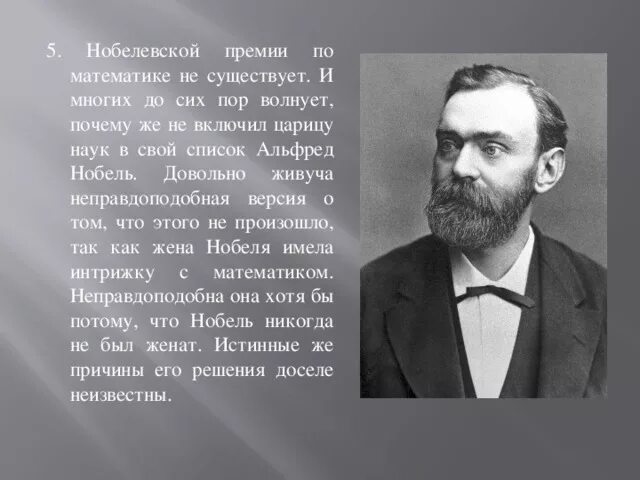 5. Нобелевской премии по математике не существует. И многих до сих пор волнует, почему же не включил царицу наук в свой список Альфред Нобель. Довольно живуча неправдоподобная версия о том, что этого не произошло, так как жена Нобеля имела интрижку с математиком. Неправдоподобна она хотя бы потому, что Нобель никогда не был женат. Истинные же причины его решения доселе неизвестны.